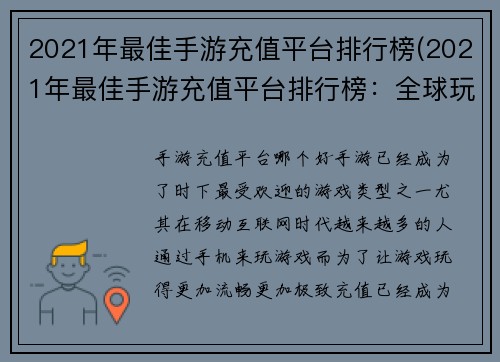 2021年最佳手游充值平台排行榜(2021年最佳手游充值平台排行榜：全球玩

手游充值平台哪个好手游已经成为了时下最受欢迎的游戏类型之一尤其在移动互联网时代越来越多的人通过手机来玩游戏而为了让游戏玩得更加流畅更加极致充值已经成为